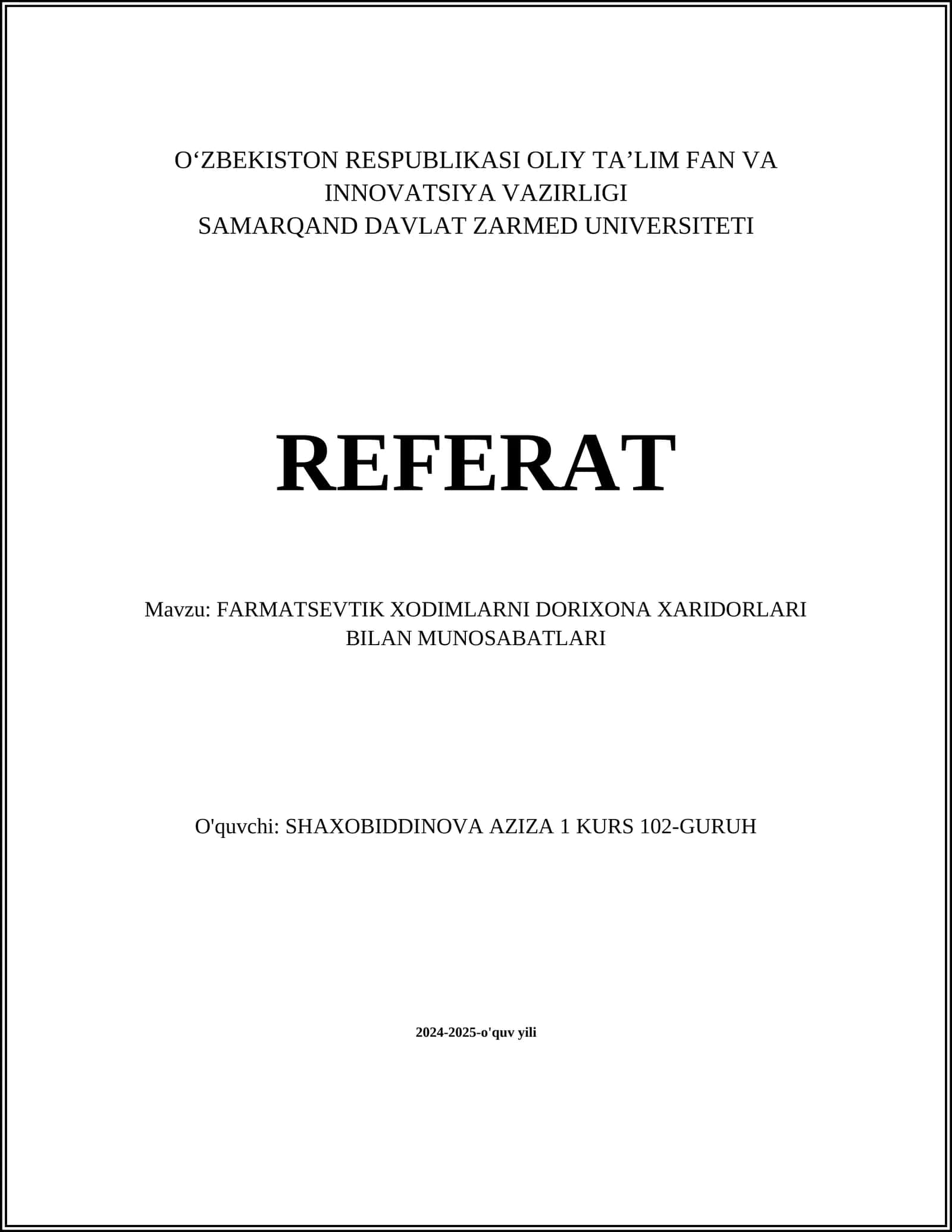 O‘ZBEKISTON RESPUBLIKASI OLIY TA’LIM FAN VA INNOVATSIYA VAZIRLIGI
SAMARQAND DAVLAT ZARMED UNIVERSITETI

REFERAT

Mavzu: FARMATSEVTIK XODIMLARNI DORIXONA XARIDORLARI BILAN MUNOSABATLARI

O'quvchi: SHAXOBIDDINOVA AZIZA 1 KURS 102-GURUH

2024-2025-o'quv yili